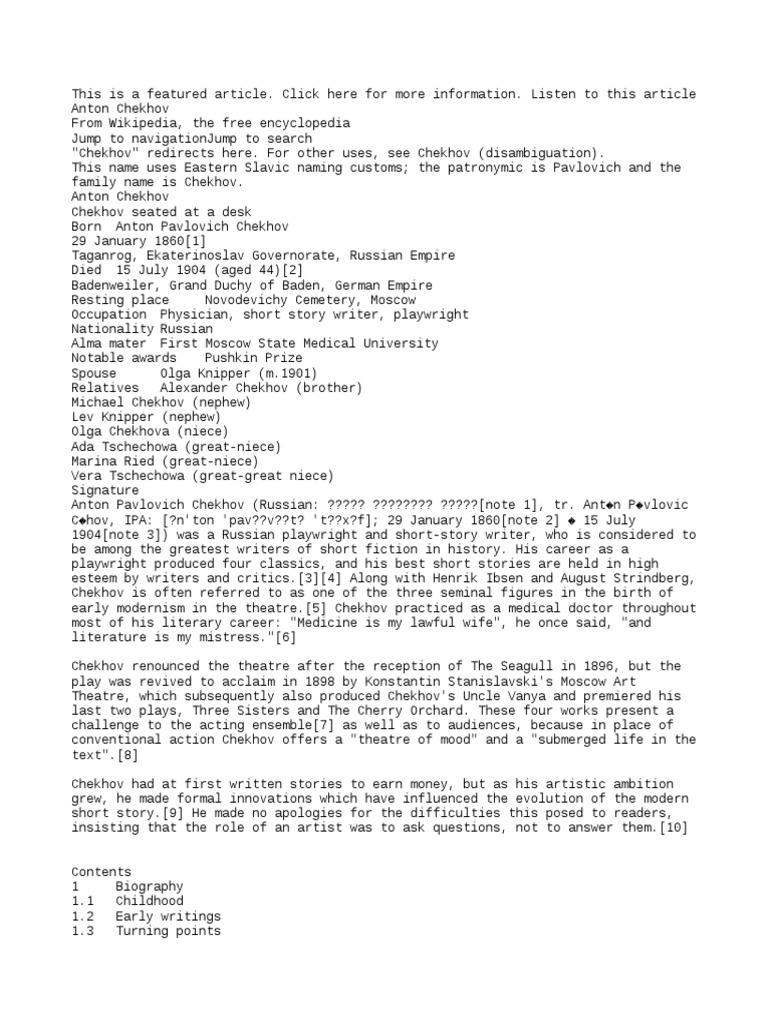 This is a featured article. Click here for more information. Listen to this article
Anton Chekhov
From Wikipedia, the free encyclopedia
Jump to navigationJump to search
"Chekhov" redirects here. For other uses, see Chekhov (disambiguation).
This name uses Eastern Slavic naming customs; the patronymic is Pavlovich and the family name is Chekhov.
Anton Chekhov
Chekhov seated at a desk
Born Anton Pavlovich Chekhov
29 January 1860[1]
Taganrog, Ekaterinoslav Governorate, Russian Empire
Died 15 July 1904 (aged 44)[2]
Badenweiler, Grand Duchy of Baden, German Empire
Resting place Novodevichy Cemetery, Moscow
Occupation Physician, short story writer, playwright
Nationality Russian
Alma mater First Moscow State Medical University
Notable awards Pushkin Prize
Spouse Olga Knipper (m.1901)
Relatives Alexander Chekhov (brother)
Michael Chekhov (nephew)
Lev Knipper (nephew)
Olga Chekhova (niece)
Ada Tschechowa (great-niece)
Marina Ried (great-niece)
Vera Tschechowa (great-great niece)
Signature
Anton Pavlovich Chekhov (Russian: ????? ???????? ?????[note 1], tr. Ant◆n P◆vlovic C◆hov, IPA: [?n'ton 'pav??v??t? 't??x?f]; 29 January 1860[note 2] ◆ 15 July 1904[note 3]) was a Russian playwright and short-story writer, who is considered to be among the greatest writers of short fiction in history. His career as a playwright produced four classics, and his best short stories are held in high esteem by writers and critics.[3][4] Along with Henrik Ibsen and August Strindberg, Chekhov is often referred to as one of the three seminal figures in the birth of early modernism in the theatre.[5] Chekhov practiced as a medical doctor throughout most of his literary career: "Medicine is my lawful wife", he once said, "and literature is my mistress."[6]

Chekhov renounced the theatre after the reception of The Seagull in 1896, but the play was revived to acclaim in 1898 by Konstantin Stanislavski's Moscow Art Theatre, which subsequently also produced Chekhov's Uncle Vanya and premiered his last two plays, Three Sisters and The Cherry Orchard. These four works present a challenge to the acting ensemble[7] as well as to audiences, because in place of conventional action Chekhov offers a "theatre of mood" and a "submerged life in the text".[8]

Chekhov had at first written stories to earn money, but as his artistic ambition grew, he made formal innovations which have influenced the evolution of the modern short story.[9] He made no apologies for the difficulties this posed to readers, insisting that the role of an artist was to ask questions, not to answer them.[10]

Contents
1 Biography
1.1 Childhood
1.2 Early writings
1.3 Turning points